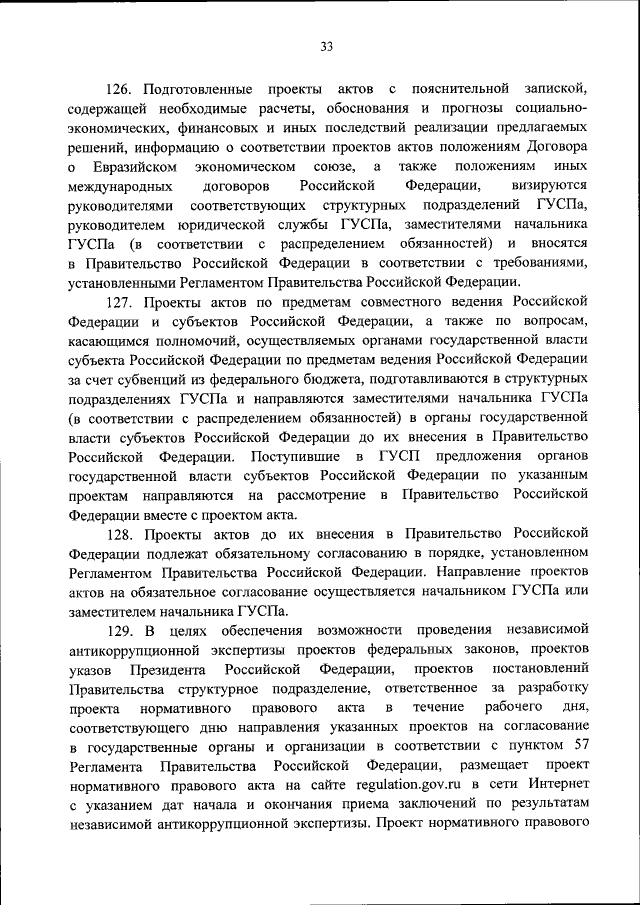 33

126. Подготовленные проекты актов с пояснительной запиской, содержащей необходимые расчеты, обоснования и прогнозы социально-экономических, финансовых и иных последствий реализации предлагаемых решений, информацию о соответствии проектов актов положениям Договора о Евразийском экономическом союзе, а также положениям иных международных договоров Российской Федерации, визируются руководителями соответствующих структурных подразделений ГУСПа, руководителем юридической службы ГУСПа, заместителями начальника ГУСПа (в соответствии с распределением обязанностей) и вносятся в Правительство Российской Федерации в соответствии с требованиями, установленными Регламентом Правительства Российской Федерации.

127. Проекты актов по предметам совместного ведения Российской Федерации и субъектов Российской Федерации, а также по вопросам, касающимся полномочий, осуществляемых органами государственной власти субъекта Российской Федерации по предметам ведения Российской Федерации за счет субвенций из федерального бюджета, подготавливаются в структурных подразделениях ГУСПа и направляются заместителями начальника ГУСПа (в соответствии с распределением обязанностей) в органы государственной власти субъектов Российской Федерации до их внесения в Правительство Российской Федерации. Поступившие в ГУСП предложения органов государственной власти субъектов Российской Федерации по указанным проектам направляются на рассмотрение в Правительство Российской Федерации вместе с проектом акта.

128. Проекты актов до их внесения в Правительство Российской Федерации подлежат обязательному согласованию в порядке, установленном Регламентом Правительства Российской Федерации. Направление проектов актов на обязательное согласование осуществляется начальником ГУСПа или заместителем начальника ГУСПа.

129. В целях обеспечения возможности проведения независимой антикоррупционной экспертизы проектов федеральных законов, проектов указов Президента Российской Федерации, проектов постановлений Правительства структурное подразделение, ответственное за разработку проекта нормативного правового акта в течение рабочего дня, соответствующего дню направления указанных проектов на согласование в государственные органы и организации в соответствии с пунктом 57 Регламента Правительства Российской Федерации, размещает проект нормативного правового акта на сайте regulation.gov.ru в сети Интернет с указанием дат начала и окончания приема заключений по результатам независимой антикоррупционной экспертизы. Проект нормативного правового